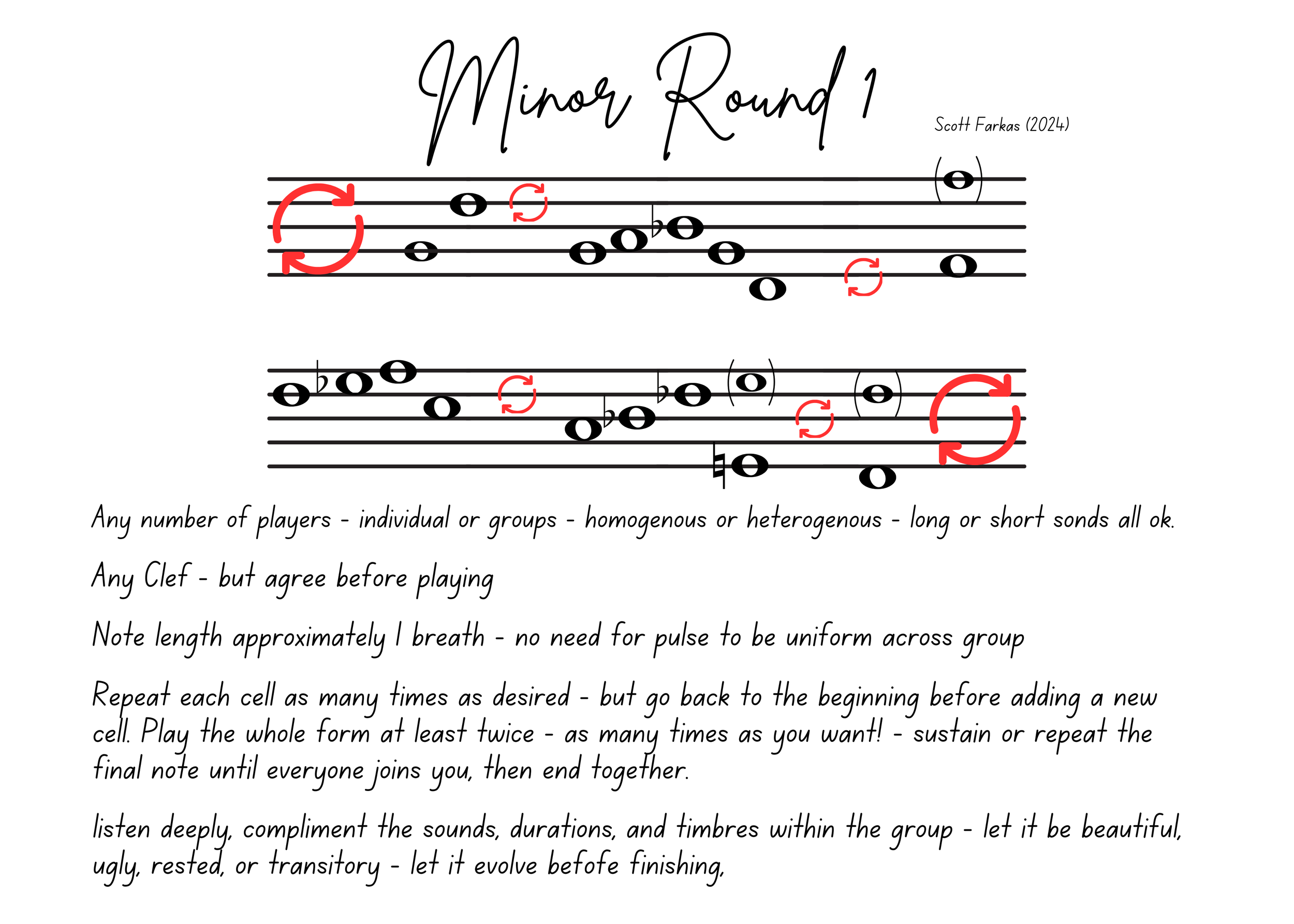 Minor Round 1

Scott Farkas (2024)

Any number of players - individual or groups - homogenous or heterogenous - long or short sonds all ok.

Any Clef - but agree before playing

Note length approximately 1 breath - no need for pulse to be uniform across group

Repeat each cell as many times as desired - but go back to the beginning before adding a new cell. Play the whole form at least twice - as many times as you want! - sustain or repeat the final note until everyone joins you, then end together.

listen deeply, compliment the sounds, durations, and timbres within the group - let it be beautiful, ugly, rested, or transitory - let it evolve befofe finishing,